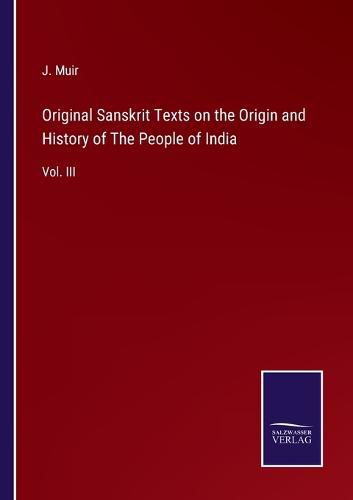 J. Muir

Original Sanskrit Texts on the Origin and History of The People of India

Vol. III

SALZWASSER VERLAG